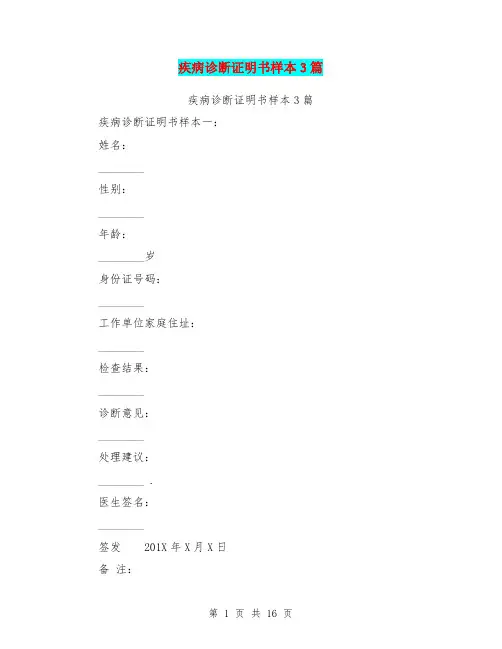 疾病诊断证明书样本3篇

疾病诊断证明书样本3篇

疾病诊断证明书样本一:

姓名:

____

性别:

____

年龄:

____岁

身份证号码:

____

工作单位家庭住址:

____

检查结果:

____

诊断意见:

____

处理建议:

____.

医生签名:

____

签发 201X年X月X日

备 注:

第1页 共16页